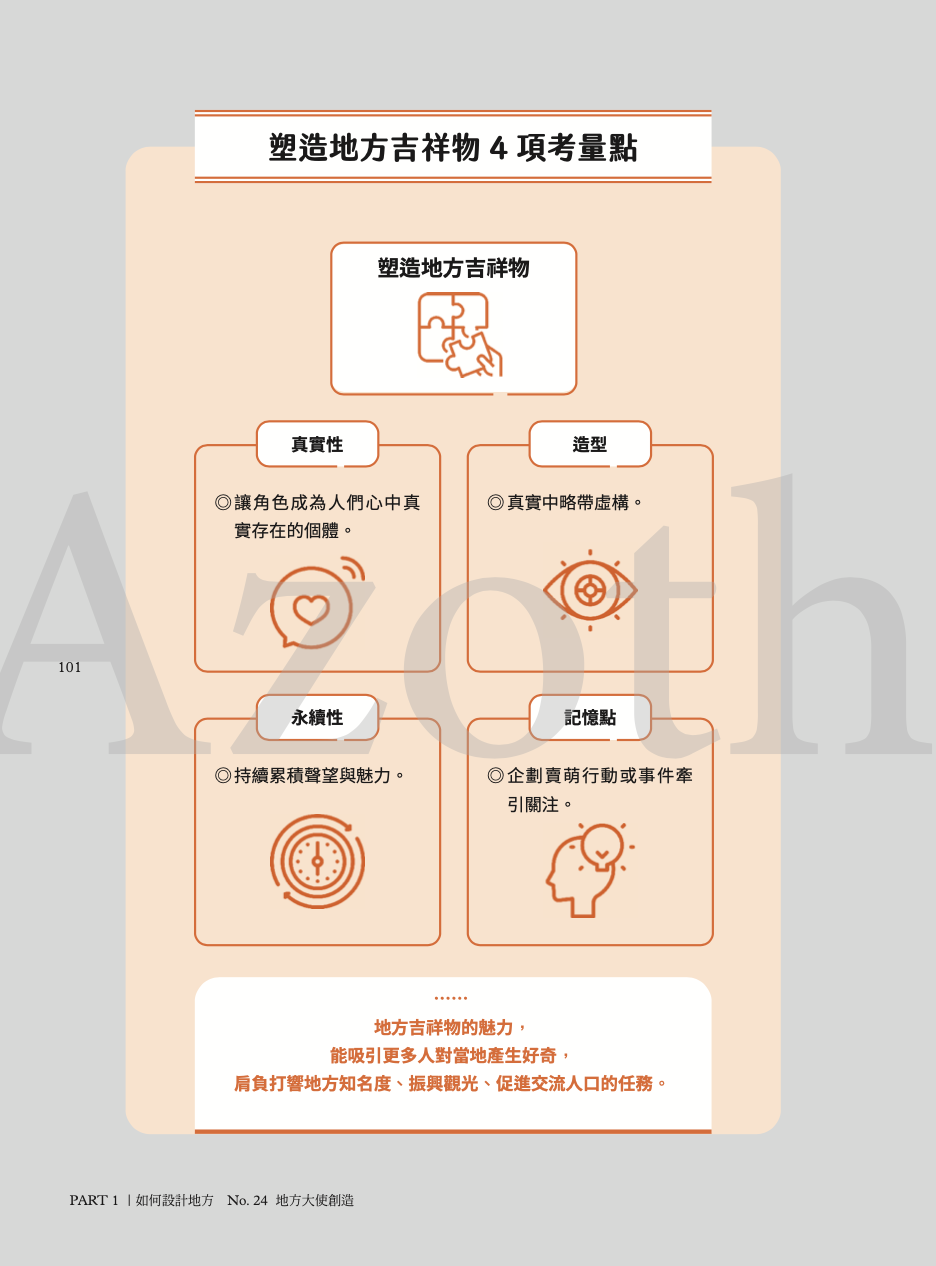 塑造地方吉祥物4項考量點

塑造地方吉祥物

真實性

◎讓角色成為人們心中真實存在的個體。

造型

◎真實中略帶虛構。

101

永續性

◎持續累積聲望與魅力。

記憶點

◎企劃賣萌行動或事件牽引關注。

地方吉祥物的魅力，
能吸引更多人對當地產生好奇，
肩負打響地方知名度、振興觀光、促進交流人口的任務。

PART 1 | 如何設計地方 No. 24 地方大使創造

Azoth